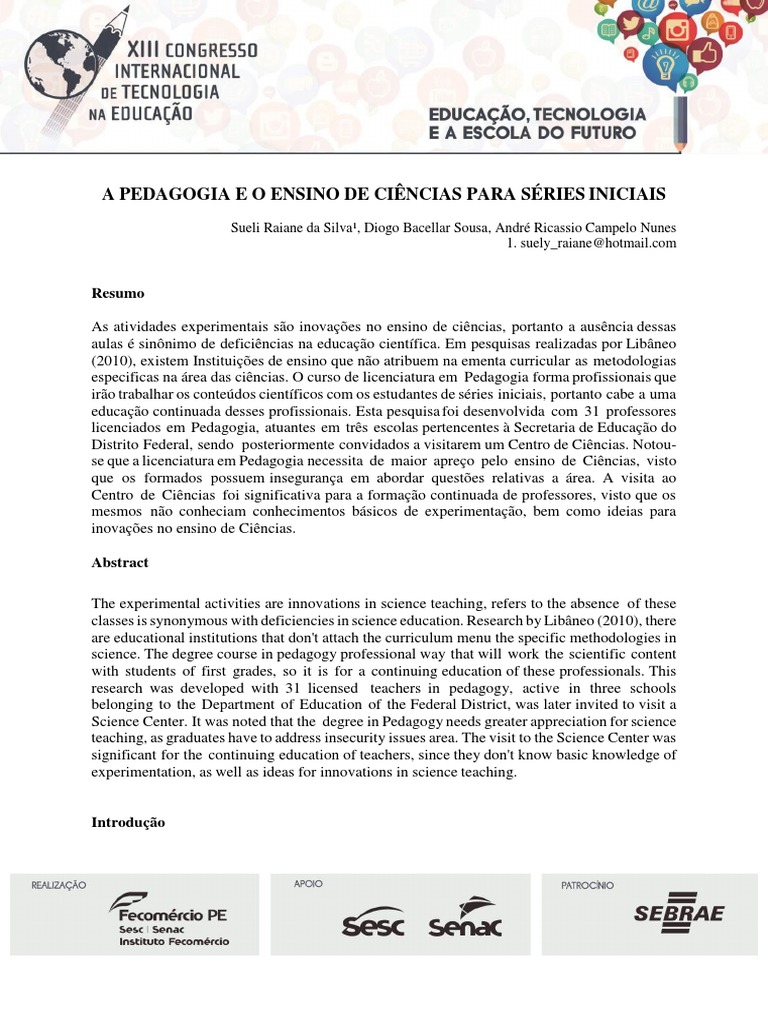 XIII CONGRESSO INTERNACIONAL DE TECNOLOGIA NA EDUCAÇÃO

EDUCAÇÃO, TECNOLOGIA E A ESCOLA DO FUTURO

A PEDAGOGIA E O ENSINO DE CIÊNCIAS PARA SÉRIES INICIAIS

Sueli Raiane da Silva$^{1}$, Diogo Bacellar Sousa, André Ricassio Campelo Nunes
1. suely_raiane@hotmail.com

Resumo

As atividades experimentais são inovações no ensino de ciências, portanto a ausência dessas aulas é sinônimo de deficiências na educação científica. Em pesquisas realizadas por Libâneo (2010), existem Instituições de ensino que não atribuem na ementa curricular as metodologias especificas na área das ciências. O curso de licenciatura em Pedagogia forma profissionais que irão trabalhar os conteúdos científicos com os estudantes de séries iniciais, portanto cabe a uma educação continuada desses profissionais. Esta pesquisa foi desenvolvida com 31 professores licenciados em Pedagogia, atuantes em três escolas pertencentes à Secretaria de Educação do Distrito Federal, sendo posteriormente convidados a visitarem um Centro de Ciências. Notou-se que a licenciatura em Pedagogia necessita de maior apreço pelo ensino de Ciências, visto que os formados possuem insegurança em abordar questões relativas a área. A visita ao Centro de Ciências foi significativa para a formação continuada de professores, visto que os mesmos não conheciam conhecimentos básicos de experimentação, bem como ideias para inovações no ensino de Ciências.

Abstract

The experimental activities are innovations in science teaching, refers to the absence of these classes is synonymous with deficiencies in science education. Research by Libâneo (2010), there are educational institutions that don't attach the curriculum menu the specific methodologies in science. The degree course in pedagogy professional way that will work the scientific content with students of first grades, so it is for a continuing education of these professionals. This research was developed with 31 licensed teachers in pedagogy, active in three schools belonging to the Department of Education of the Federal District, was later invited to visit a Science Center. It was noted that the degree in Pedagogy needs greater appreciation for science teaching, as graduates have to address insecurity issues area. The visit to the Science Center was significant for the continuing education of teachers, since they don't know basic knowledge of experimentation, as well as ideas for innovations in science teaching.

Introdução

REALIZAÇÃO
Fecomércio PE
Sesc | Senac
Instituto Fecomércio

APOIO
Sesc Senac

PATROCÍNIO
SEBRAE